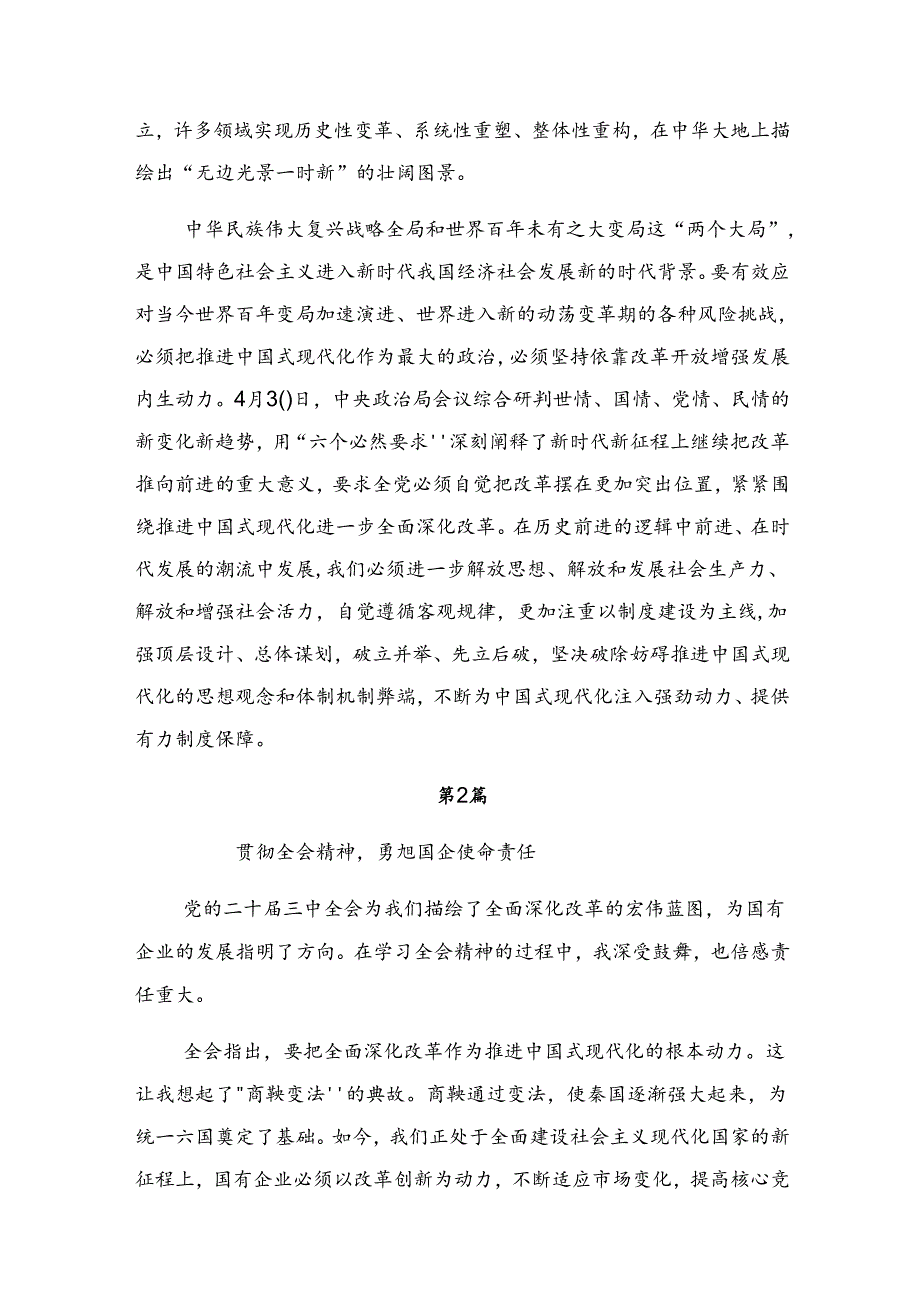 立，许多领域实现历史性变革、系统性重塑、整体性重构，在中华大地上描绘出“无边光景一时新”的壮阔图景。

中华民族伟大复兴战略全局和世界百年未有之大变局这“两个大局”，是中国特色社会主义进入新时代我国经济社会发展新的时代背景。要有效应对当今世界百年变局加速演进、世界进入新的动荡变革期的各种风险挑战，必须把推进中国式现代化作为最大的政治，必须坚持依靠改革开放增强发展内生动力。4月3()日，中央政治局会议综合研判世情、国情、党情、民情的新变化新趋势，用“六个必然要求''深刻阐释了新时代新征程上继续把改革推向前进的重大意义，要求全党必须自觉把改革摆在更加突出位置，紧紧围绕推进中国式现代化进一步全面深化改革。在历史前进的逻辑中前进、在时代发展的潮流中发展，我们必须进一步解放思想、解放和发展社会生产力、解放和增强社会活力，自觉遵循客观规律，更加注重以制度建设为主线，加强顶层设计、总体谋划，破立并举、先立后破，坚决破除妨碍推进中国式现代化的思想观念和体制机制弊端，不断为中国式现代化注入强劲动力、提供有力制度保障。

第2篇

贯彻全会精神，勇旭国企使命责任

党的二十届三中全会为我们描绘了全面深化改革的宏伟蓝图，为国有企业的发展指明了方向。在学习全会精神的过程中，我深受鼓舞，也倍感责任重大。

全会指出，要把全面深化改革作为推进中国式现代化的根本动力。这让我想起了"商鞅变法''的典故。商鞅通过变法，使秦国逐渐强大起来，为统一六国奠定了基础。如今，我们正处于全面建设社会主义现代化国家的新征程上，国有企业必须以改革创新为动力，不断适应市场变化，提高核心竞